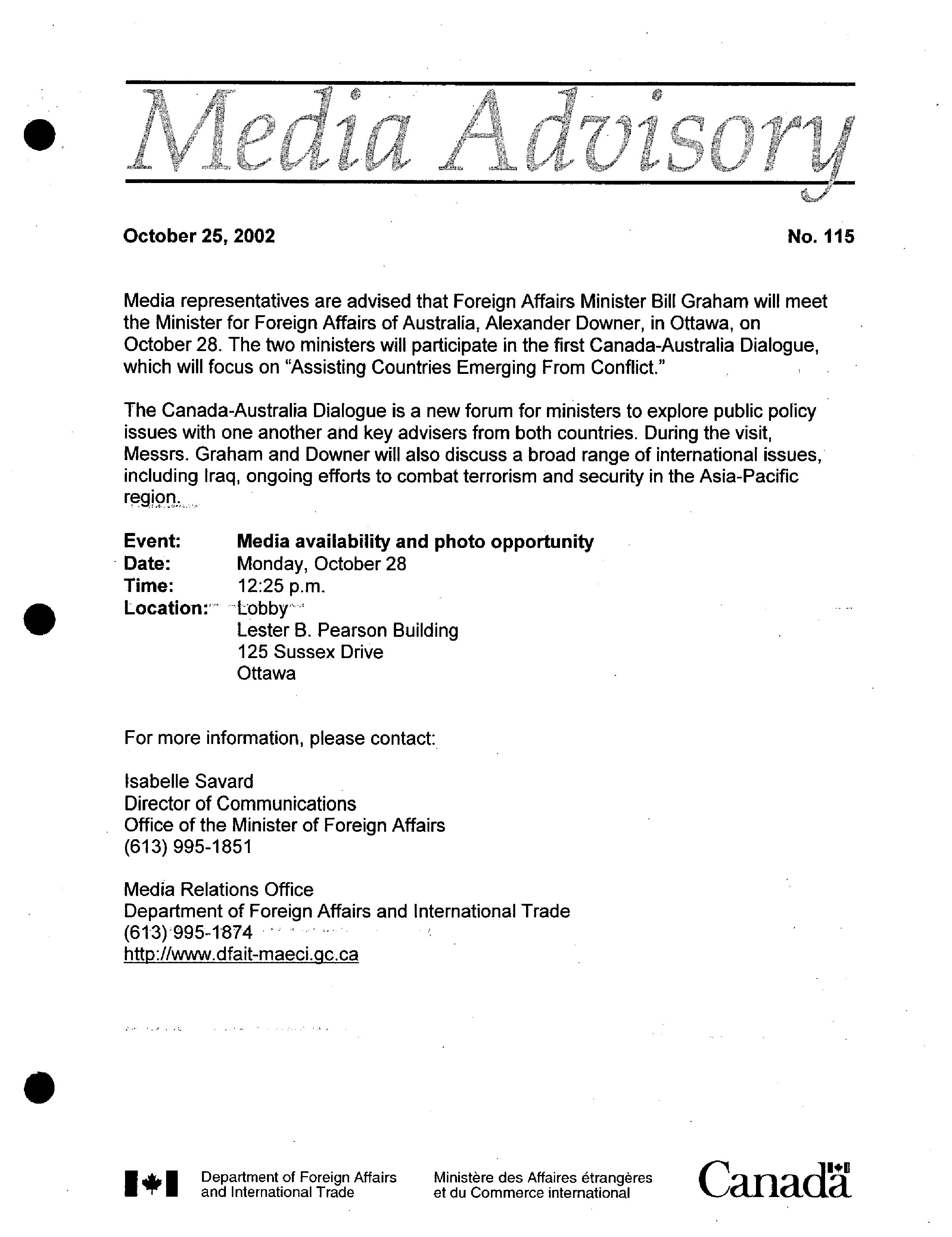 Media Advisory

October 25, 2002 No. 115

Media representatives are advised that Foreign Affairs Minister Bill Graham will meet the Minister for Foreign Affairs of Australia, Alexander Downer, in Ottawa, on October 28. The two ministers will participate in the first Canada-Australia Dialogue, which will focus on "Assisting Countries Emerging From Conflict."

The Canada-Australia Dialogue is a new forum for ministers to explore public policy issues with one another and key advisers from both countries. During the visit, Messrs. Graham and Downer will also discuss a broad range of international issues, including Iraq, ongoing efforts to combat terrorism and security in the Asia-Pacific region.

Event: Media availability and photo opportunity
Date: Monday, October 28
Time: 12:25 p.m.
Location: Lobby
Lester B. Pearson Building
125 Sussex Drive
Ottawa

For more information, please contact:

Isabelle Savard
Director of Communications
Office of the Minister of Foreign Affairs
(613) 995-1851

Media Relations Office
Department of Foreign Affairs and International Trade
(613) 995-1874
http://www.dfait-maeci.gc.ca

Department of Foreign Affairs and International Trade
Ministère des Affaires étrangères et du Commerce international
Canada